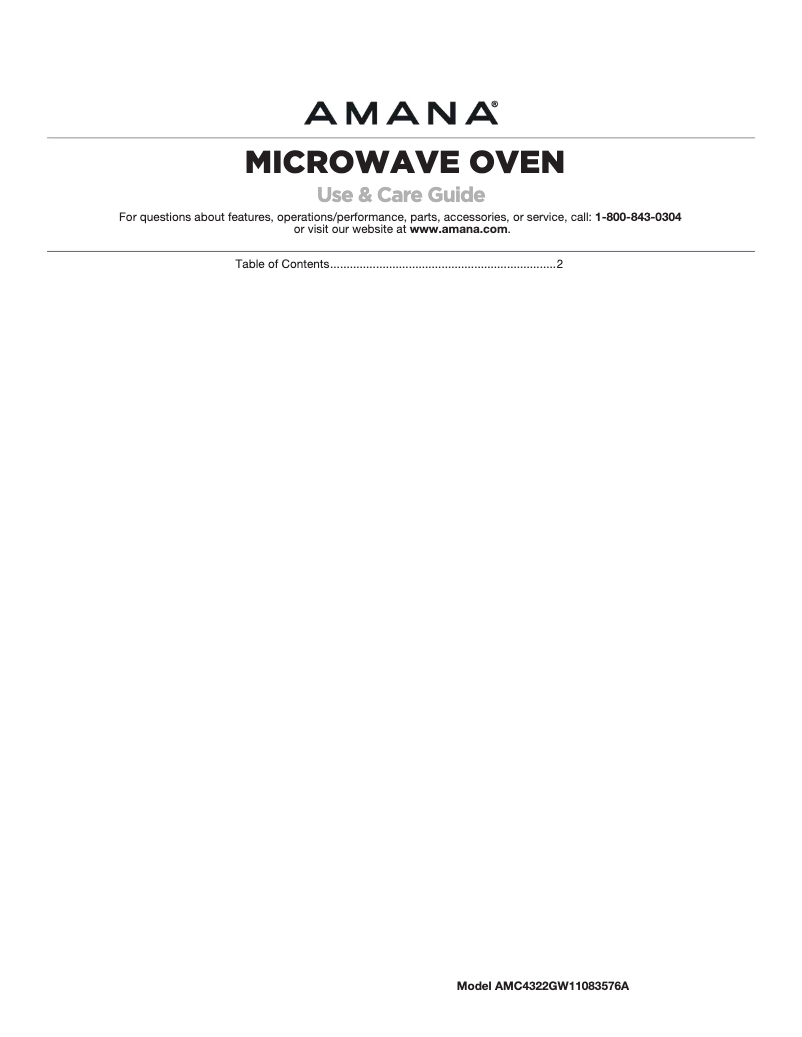 AMANA®

MICROWAVE OVEN

Use & Care Guide

For questions about features, operations/performance, parts, accessories, or service, call: 1-800-843-0304 or visit our website at www.amana.com.

Table of Contents 2

Model AMC4322GW11083576A